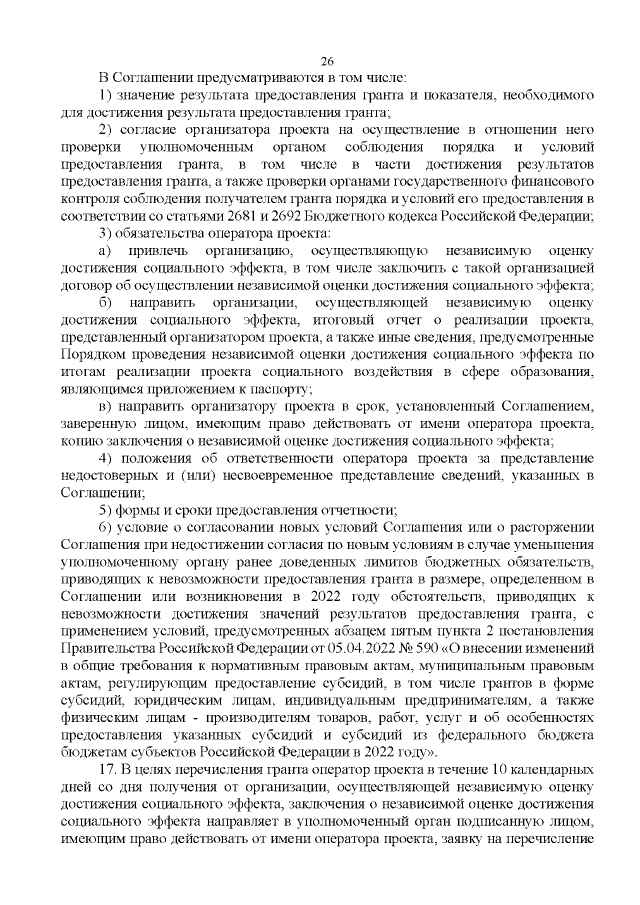 26

В Соглашении предусматриваются в том числе:

1) значение результата предоставления гранта и показателя, необходимого для достижения результата предоставления гранта;

2) согласие организатора проекта на осуществление в отношении него проверки уполномоченным органом соблюдения порядка и условий предоставления гранта, в том числе в части достижения результатов предоставления гранта, а также проверки органами государственного финансового контроля соблюдения получателем гранта порядка и условий его предоставления в соответствии со статьями 2681 и 2692 Бюджетного кодекса Российской Федерации;

3) обязательства оператора проекта:

а) привлечь организацию, осуществляющую независимую оценку достижения социального эффекта, в том числе заключить с такой организацией договор об осуществлении независимой оценки достижения социального эффекта;

б) направить организации, осуществляющей независимую оценку достижения социального эффекта, итоговый отчет о реализации проекта, представленный организатором проекта, а также иные сведения, предусмотренные Порядком проведения независимой оценки достижения социального эффекта по итогам реализации проекта социального воздействия в сфере образования, являющимся приложением к паспорту;

в) направить организатору проекта в срок, установленный Соглашением, заверенную лицом, имеющим право действовать от имени оператора проекта, копию заключения о независимой оценке достижения социального эффекта;

4) положения об ответственности оператора проекта за представление недостоверных и (или) несвоевременное представление сведений, указанных в Соглашении;

5) формы и сроки предоставления отчетности;

6) условие о согласовании новых условий Соглашения или о расторжении Соглашения при недостижении согласия по новым условиям в случае уменьшения уполномоченному органу ранее доведенных лимитов бюджетных обязательств, приводящих к невозможности предоставления гранта в размере, определенном в Соглашении или возникновения в 2022 году обстоятельств, приводящих к невозможности достижения значений результатов предоставления гранта, с применением условий, предусмотренных абзацем пятым пункта 2 постановления Правительства Российской Федерации от 05.04.2022 № 590 «О внесении изменений в общие требования к нормативным правовым актам, муниципальным правовым актам, регулирующим предоставление субсидий, в том числе грантов в форме субсидий, юридическим лицам, индивидуальным предпринимателям, а также физическим лицам - производителям товаров, работ, услуг и об особенностях предоставления указанных субсидий и субсидий из федерального бюджета бюджетам субъектов Российской Федерации в 2022 году».

17. В целях перечисления гранта оператор проекта в течение 10 календарных дней со дня получения от организации, осуществляющей независимую оценку достижения социального эффекта, заключения о независимой оценке достижения социального эффекта направляет в уполномоченный орган подписанную лицом, имеющим право действовать от имени оператора проекта, заявку на перечисление